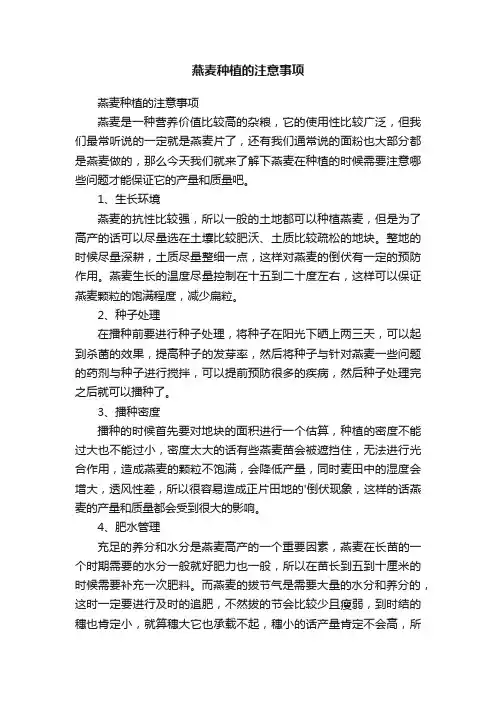 燕麦种植的注意事项

燕麦种植的注意事项

燕麦是一种营养价值比较高的杂粮，它的使用性比较广泛，但我们最常听说的一定就是燕麦片了，还有我们通常说的面粉也大部分都是燕麦做的，那么今天我们就来了解下燕麦在种植的时候需要注意哪些问题才能保证它的产量和质量吧。

1、生长环境

燕麦的抗性比较强，所以一般的土地都可以种植燕麦，但是为了高产的话可以尽量选在土壤比较肥沃、土质比较疏松的地块。整地的时候尽量深耕，土质尽量整细一点，这样对燕麦的倒伏有一定的预防作用。燕麦生长的温度尽量控制在十五到二十度左右，这样可以保证燕麦颗粒的饱满程度，减少扁粒。

2、种子处理

在播种前要进行种子处理，将种子在阳光下晒上两三天，可以起到杀菌的效果，提高种子的发芽率，然后将种子与针对燕麦一些问题的药剂与种子进行搅拌，可以提前预防很多的疾病，然后种子处理完之后就可以播种了。

3、播种密度

播种的时候首先要对地块的面积进行一个估算，种植的密度不能过大也不能过小，密度太大的话有些燕麦苗会被遮挡住，无法进行光合作用，造成燕麦的颗粒不饱满，会降低产量，同时麦田中的湿度会增大，透风性差，所以很容易造成正片田地的'倒伏现象，这样的话燕麦的产量和质量都会受到很大的影响。

4、肥水管理

充足的养分和水分是燕麦高产的一个重要因素，燕麦在长苗的一个时期需要的水分一般就好肥力也一般，所以在苗长到五到十厘米的时候需要补充一次肥料。而燕麦的拔节气是需要大量的水分和养分的，这时一定要进行及时的追肥，不然拔的节会比较少且瘦弱，到时结的穗也肯定小，就算穗大它也承载不起，穗小的话产量肯定不会高，所